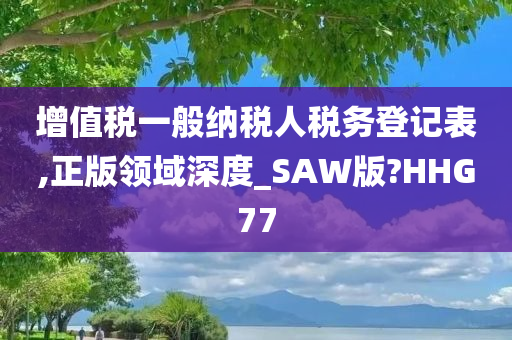 增值税一般纳税人税务登记表,正版领域深度_SAW版?HHG77